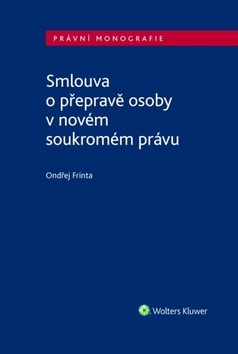 PRÁVNÍ MONOGRAFIE

Smlouva o přepravě osoby v novém soukromém právu

Ondřej Frinta

Wolters Kluwer